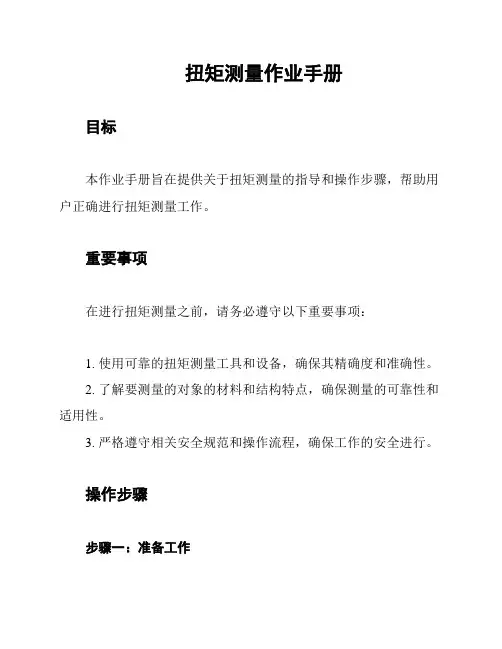 扭矩测量作业手册

目标

本作业手册旨在提供关于扭矩测量的指导和操作步骤，帮助用户正确进行扭矩测量工作。

重要事项

在进行扭矩测量之前，请务必遵守以下重要事项：

1. 使用可靠的扭矩测量工具和设备，确保其精确度和准确性。
2. 了解要测量的对象的材料和结构特点，确保测量的可靠性和适用性。
3. 严格遵守相关安全规范和操作流程，确保工作的安全进行。

操作步骤

步骤一：准备工作